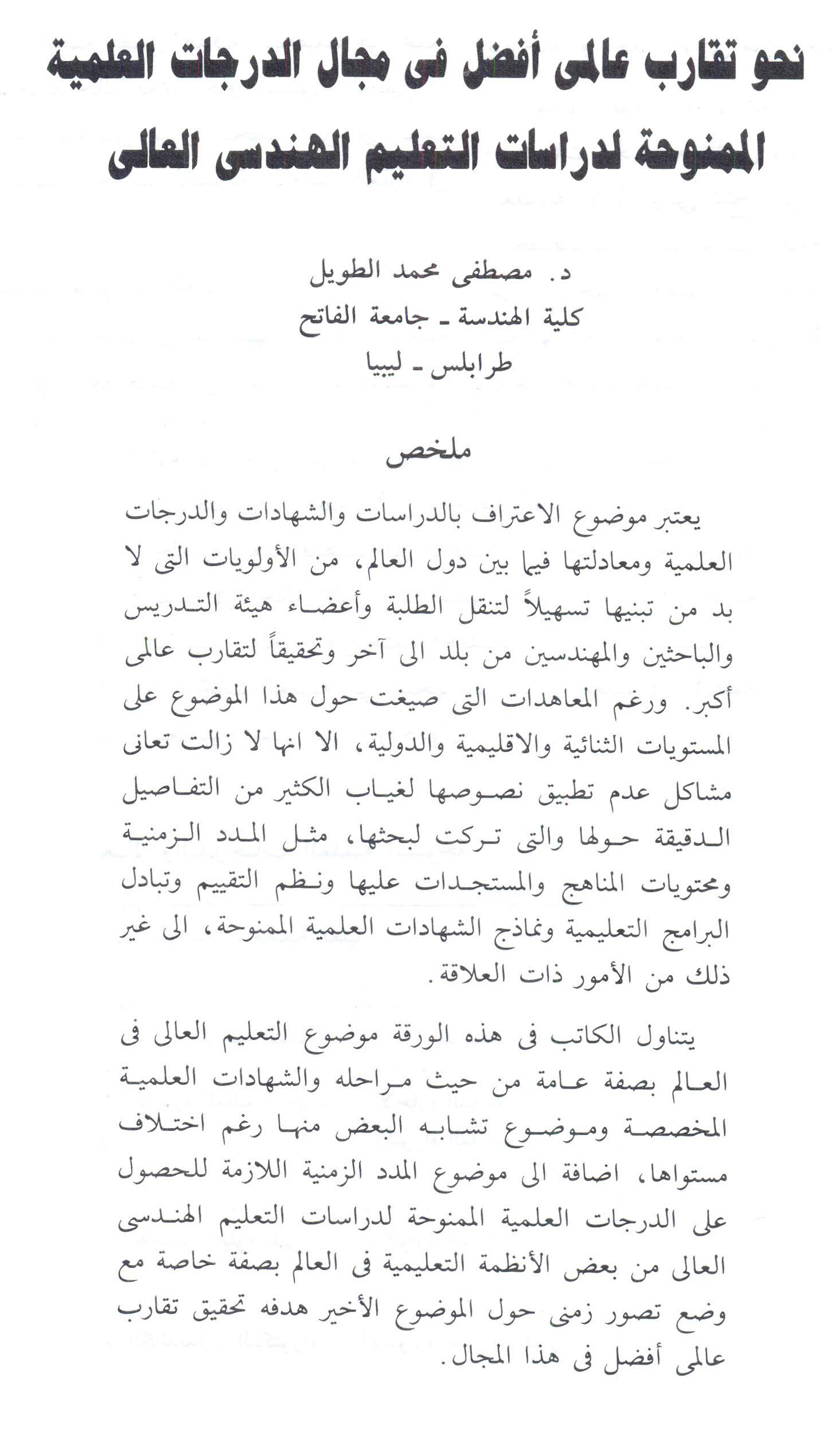 نحو تقارب عالمى أفضل فى مجال الدرجات العلمية الممنوحة لدراسات التعليم الهندسى العالى

د. مصطفى محمد الطويل
كلية الهندسة ـ جامعة الفاتح
طرابلس ـ ليبيا

ملخص

يعتبر موضوع الاعتراف بالدراسات والشهادات والدرجات العلمية ومعادلتها فيما بين دول العالم، من الأولويات التى لا بد من تبنيها تسهيلاً لتنقل الطلبة وأعضاء هيئة التدريس والباحثين والمهندسين من بلد الى آخر وتحقيقاً لتقارب عالمى أكبر. ورغم المعاهدات التى صيغت حول هذا الموضوع على المستويات الثنائية والاقليمية والدولية، الا انها لا زالت تعانى مشاكل عدم تطبيق نصوصها لغياب الكثير من التفاصيل الدقيقة حولها والتى تركت لبحثها، مثل المدد الزمنية ومحتويات المناهج والمستجدات عليها ونظم التقييم وتبادل البرامج التعليمية ونماذج الشهادات العلمية الممنوحة، الى غير ذلك من الأمور ذات العلاقة.

يتناول الكاتب فى هذه الورقة موضوع التعليم العالى فى العالم بصفة عامة من حيث مراحله والشهادات العلمية المخصصة وموضوع تشابه البعض منها رغم اختلاف مستواها، اضافة الى موضوع المدد الزمنية اللازمة للحصول على الدرجات العلمية الممنوحة لدراسات التعليم الهندسى العالى من بعض الأنظمة التعليمية فى العالم بصفة خاصة مع وضع تصور زمنى حول الموضوع الأخير هدفه تحقيق تقارب عالمى أفضل فى هذا المجال.